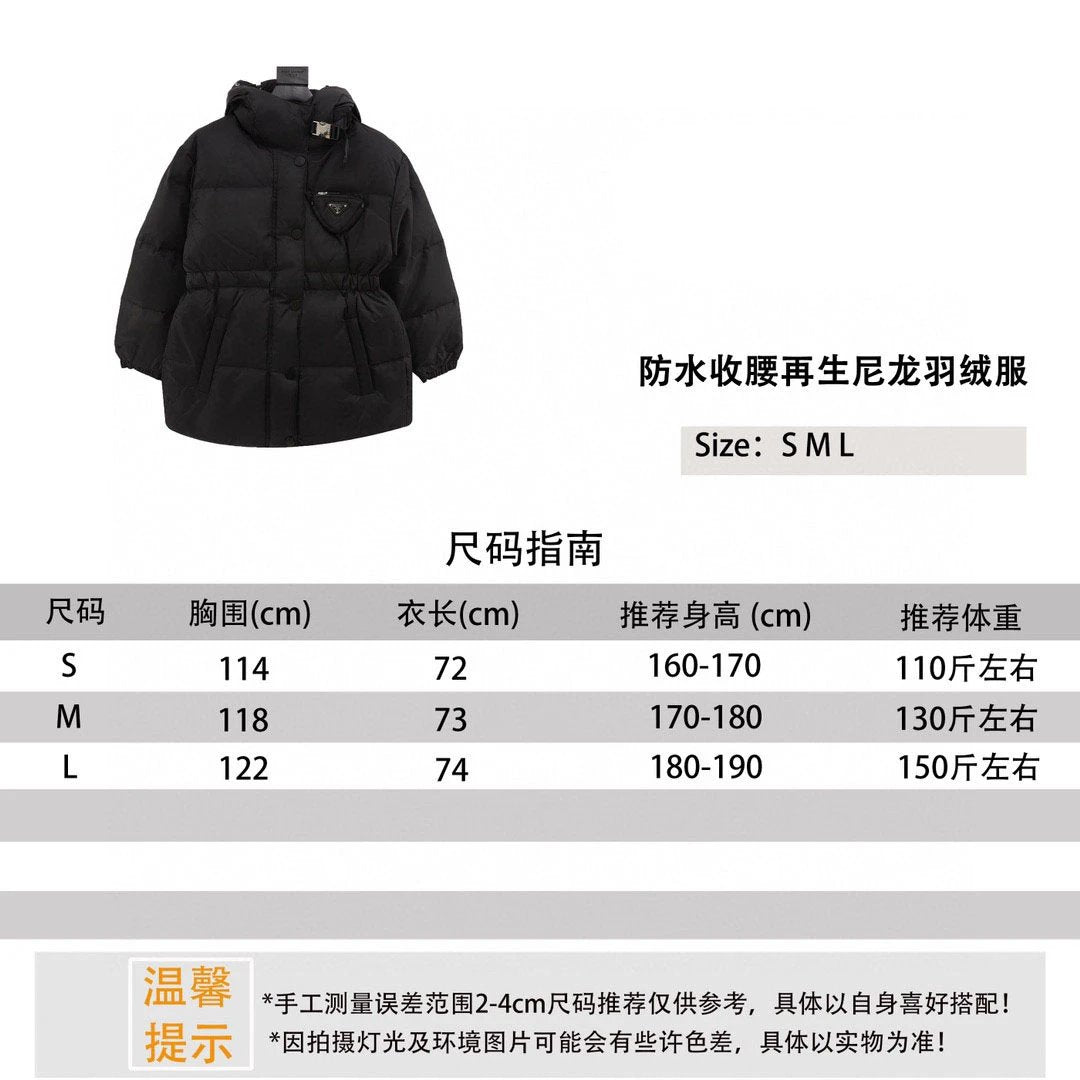 防水收腰再生尼龙羽绒服

Size：S M L

尺码指南

| 尺码 | 胸围(cm) | 衣长(cm) | 推荐身高 (cm) | 推荐体重 |
|---|---|---|---|---|
| S | 114 | 72 | 160-170 | 110斤左右 |
| M | 118 | 73 | 170-180 | 130斤左右 |
| L | 122 | 74 | 180-190 | 150斤左右 |

温馨提示

*手工测量误差范围2-4cm尺码推荐仅供参考，具体以自身喜好搭配！
*因拍摄灯光及环境图片可能会有些许色差，具体以实物为准！